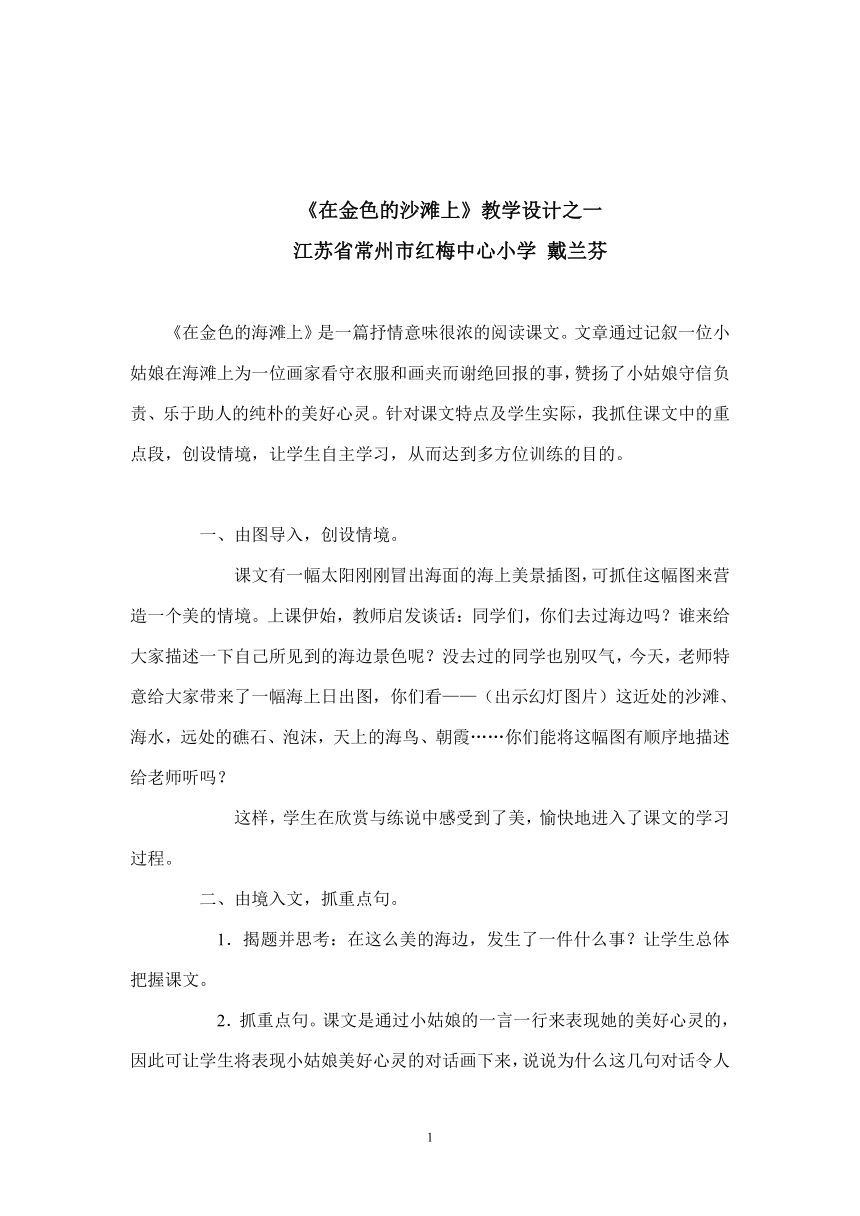 《在金色的沙滩上》教学设计之一

江苏省常州市红梅中心小学 戴兰芬

《在金色的海滩上》是一篇抒情意味很浓的阅读课文。文章通过记叙一位小姑娘在海滩上为一位画家看守衣服和画夹而谢绝回报的事，赞扬了小姑娘守信负责、乐于助人的纯朴的美好心灵。针对课文特点及学生实际，我抓住课文中的重点段，创设情境，让学生自主学习，从而达到多方位训练的目的。

一、由图导入，创设情境。

课文有一幅太阳刚刚冒出海面的海上美景插图，可抓住这幅图来营造一个美的情境。上课伊始，教师启发谈话：同学们，你们去过海边吗？谁来给大家描述一下自己所见到的海边景色呢？没去过的同学也别叹气，今天，老师特意给大家带来了一幅海上日出图，你们看——（出示幻灯图片）这近处的沙滩、海水，远处的礁石、泡沫，天上的海鸟、朝霞……你们能将这幅图有顺序地描述给老师听吗？

这样，学生在欣赏与练说中感受到了美，愉快地进入了课文的学习过程。

二、由境入文，抓重点句。

1．揭题并思考：在这么美的海边，发生了一件什么事？让学生总体把握课文。

2．抓重点句。课文是通过小姑娘的一言一行来表现她的美好心灵的，因此可让学生将表现小姑娘美好心灵的对话画下来，说说为什么这几句对话令人

1